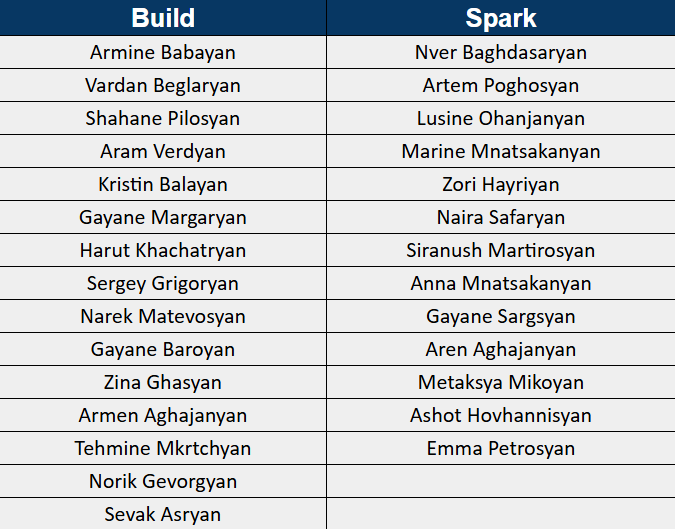 | Build | Spark |
|---|---|
| Armine Babayan | Nver Baghdasaryan |
| Vardan Beglaryan | Artem Poghosyan |
| Shahane Pilosyan | Lusine Ohanjanyan |
| Aram Verdyan | Marine Mnatsakanyan |
| Kristin Balayan | Zori Hayriyan |
| Gayane Margaryan | Naira Safaryan |
| Harut Khachatryan | Siranush Martirosyan |
| Sergey Grigoryan | Anna Mnatsakanyan |
| Narek Matevosyan | Gayane Sargsyan |
| Gayane Baroyan | Aren Aghajanyan |
| Zina Ghasyan | Metaksya Mikoyan |
| Armen Aghajanyan | Ashot Hovhannisyan |
| Tehmine Mkrtchyan | Emma Petrosyan |
| Norik Gevorgyan | |
| Sevak Asryan | |